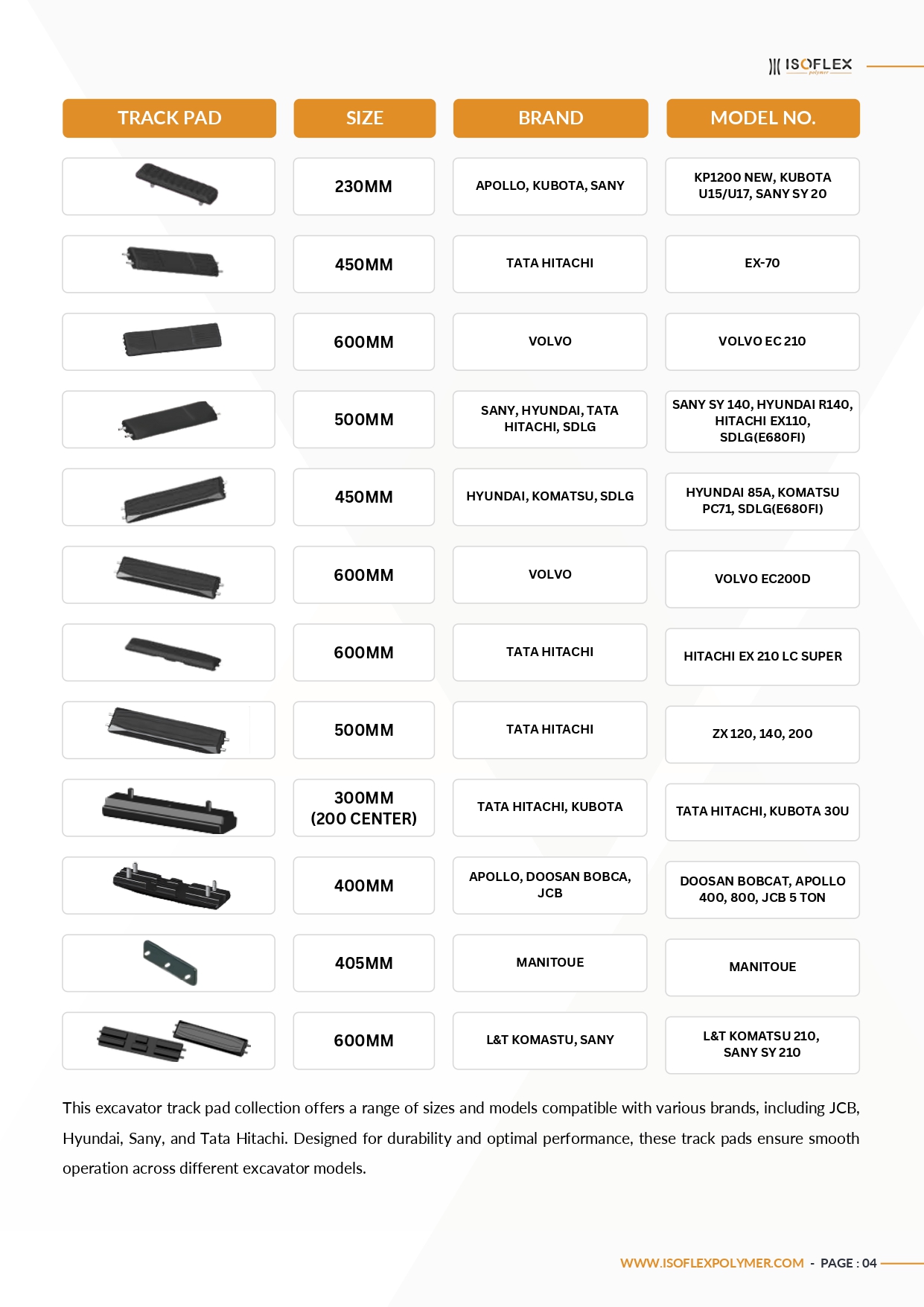 ISOFLEX polymer

| TRACK PAD | SIZE | BRAND | MODEL NO. |
|---|---|---|---|
| | 230MM | APOLLO, KUBOTA, SANY | KP1200 NEW, KUBOTA U15/U17, SANY SY 20 |
| | 450MM | TATA HITACHI | EX-70 |
| | 600MM | VOLVO | VOLVO EC 210 |
| | 500MM | SANY, HYUNDAI, TATA HITACHI, SDLG | SANY SY 140, HYUNDAI R140, HITACHI EX110, SDLG(E680FI) |
| | 450MM | HYUNDAI, KOMATSU, SDLG | HYUNDAI 85A, KOMATSU PC71, SDLG(E680FI) |
| | 600MM | VOLVO | VOLVO EC200D |
| | 600MM | TATA HITACHI | HITACHI EX 210 LC SUPER |
| | 500MM | TATA HITACHI | ZX 120, 140, 200 |
| | 300MM (200 CENTER) | TATA HITACHI, KUBOTA | TATA HITACHI, KUBOTA 30U |
| | 400MM | APOLLO, DOOSAN BOBCA, JCB | DOOSAN BOBCAT, APOLLO 400, 800, JCB 5 TON |
| | 405MM | MANITOUE | MANITOUE |
| | 600MM | L&T KOMASTU, SANY | L&T KOMATSU 210, SANY SY 210 |

This excavator track pad collection offers a range of sizes and models compatible with various brands, including JCB, Hyundai, Sany, and Tata Hitachi. Designed for durability and optimal performance, these track pads ensure smooth operation across different excavator models.

WWW.ISOFLEXPOLYMER.COM - PAGE : 04